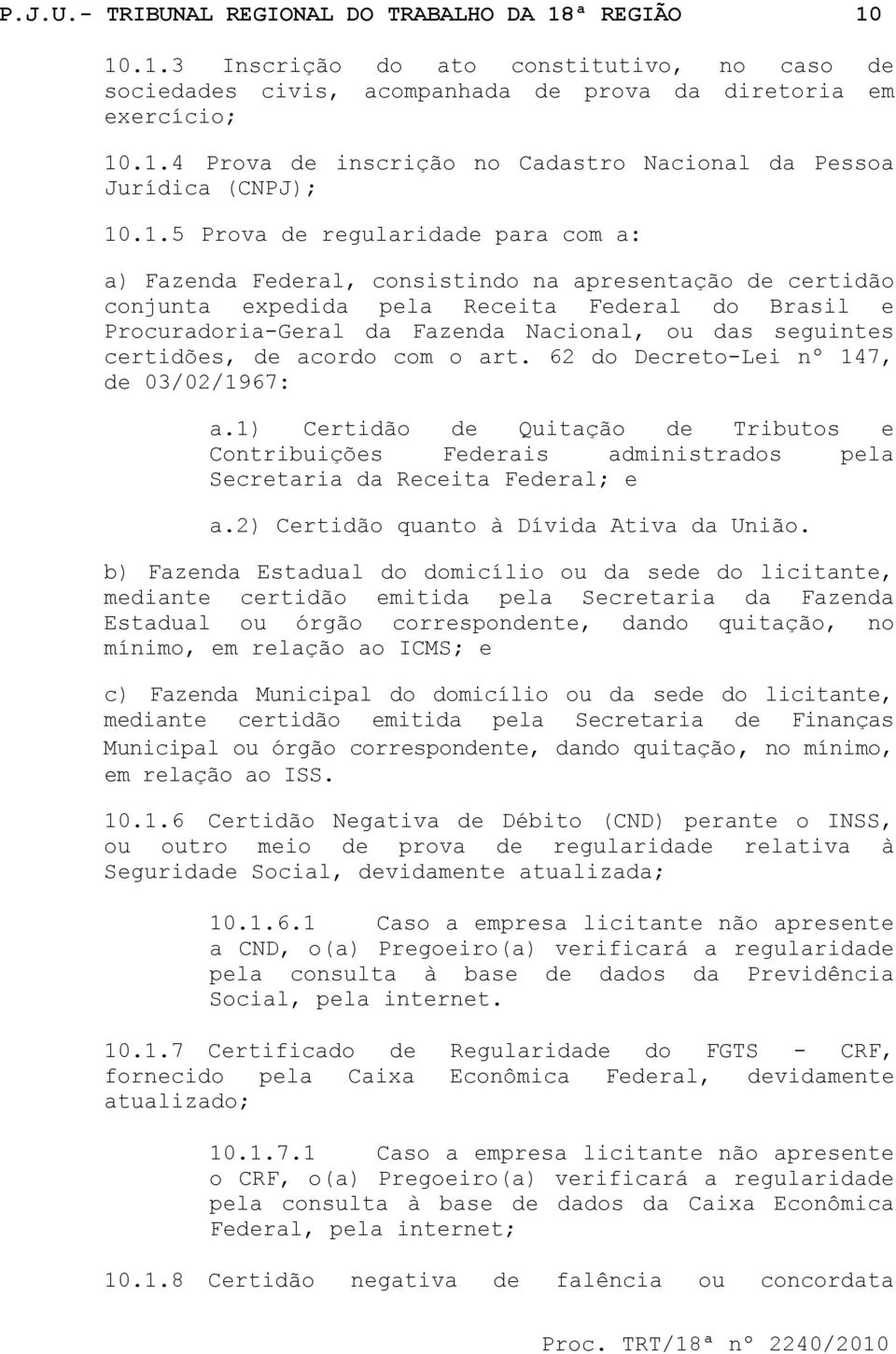 P.J.U.- TRIBUNAL REGIONAL DO TRABALHO DA 18ª REGIÃO 10

10.1.3 Inscrição do ato constitutivo, no caso de sociedades civis, acompanhada de prova da diretoria em exercício;

10.1.4 Prova de inscrição no Cadastro Nacional da Pessoa Jurídica (CNPJ);

10.1.5 Prova de regularidade para com a:

a) Fazenda Federal, consistindo na apresentação de certidão conjunta expedida pela Receita Federal do Brasil e Procuradoria-Geral da Fazenda Nacional, ou das seguintes certidões, de acordo com o art. 62 do Decreto-Lei nº 147, de 03/02/1967:

a.1) Certidão de Quitação de Tributos e Contribuições Federais administrados pela Secretaria da Receita Federal; e

a.2) Certidão quanto à Dívida Ativa da União.

b) Fazenda Estadual do domicílio ou da sede do licitante, mediante certidão emitida pela Secretaria da Fazenda Estadual ou órgão correspondente, dando quitação, no mínimo, em relação ao ICMS; e

c) Fazenda Municipal do domicílio ou da sede do licitante, mediante certidão emitida pela Secretaria de Finanças Municipal ou órgão correspondente, dando quitação, no mínimo, em relação ao ISS.

10.1.6 Certidão Negativa de Débito (CND) perante o INSS, ou outro meio de prova de regularidade relativa à Seguridade Social, devidamente atualizada;

10.1.6.1 Caso a empresa licitante não apresente a CND, o(a) Pregoeiro(a) verificará a regularidade pela consulta à base de dados da Previdência Social, pela internet.

10.1.7 Certificado de Regularidade do FGTS - CRF, fornecido pela Caixa Econômica Federal, devidamente atualizado;

10.1.7.1 Caso a empresa licitante não apresente o CRF, o(a) Pregoeiro(a) verificará a regularidade pela consulta à base de dados da Caixa Econômica Federal, pela internet;

10.1.8 Certidão negativa de falência ou concordata

Proc. TRT/18ª nº 2240/2010